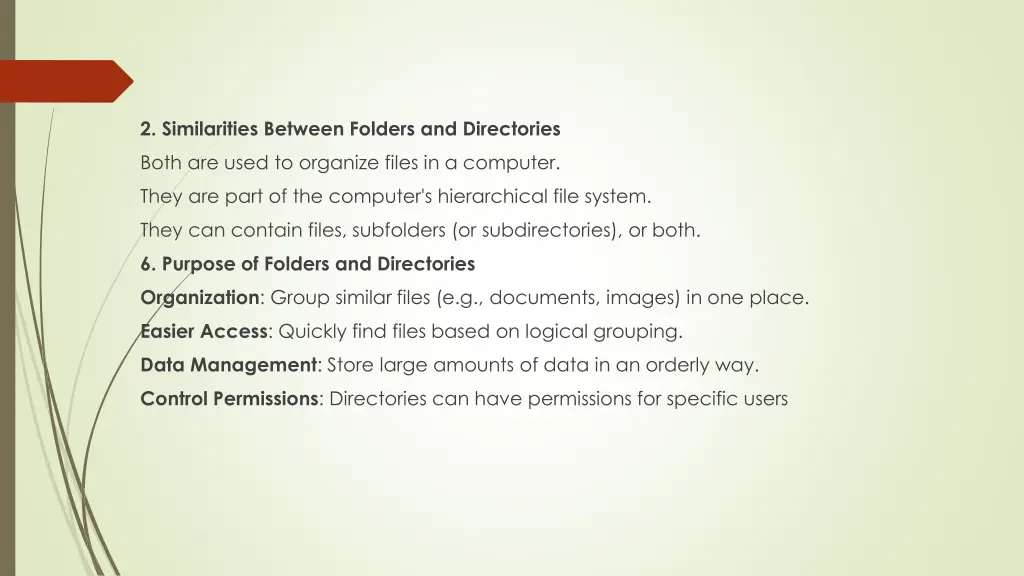 2. Similarities Between Folders and Directories

Both are used to organize files in a computer.

They are part of the computer's hierarchical file system.

They can contain files, subfolders (or subdirectories), or both.

6. Purpose of Folders and Directories

Organization: Group similar files (e.g., documents, images) in one place.

Easier Access: Quickly find files based on logical grouping.

Data Management: Store large amounts of data in an orderly way.

Control Permissions: Directories can have permissions for specific users